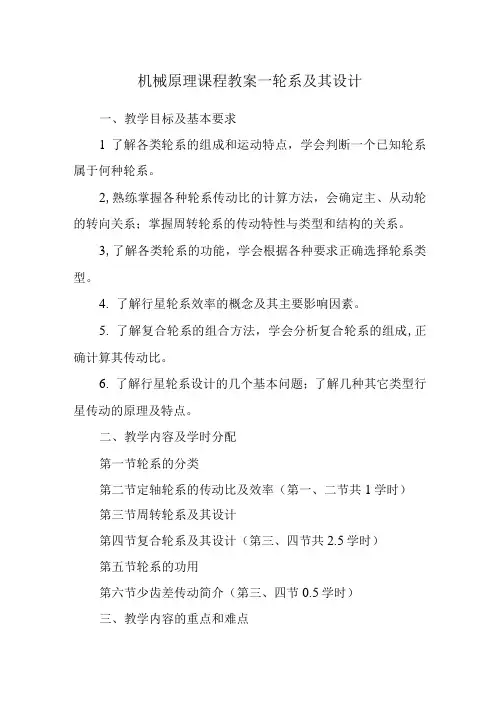 机械原理课程教案一轮系及其设计

一、教学目标及基本要求

1 了解各类轮系的组成和运动特点，学会判断一个已知轮系属于何种轮系。

2, 熟练掌握各种轮系传动比的计算方法，会确定主、从动轮的转向关系；掌握周转轮系的传动特性与类型和结构的关系。

3, 了解各类轮系的功能，学会根据各种要求正确选择轮系类型。

4. 了解行星轮系效率的概念及其主要影响因素。

5. 了解复合轮系的组合方法，学会分析复合轮系的组成, 正确计算其传动比。

6. 了解行星轮系设计的几个基本问题；了解几种其它类型行星传动的原理及特点。

二、教学内容及学时分配

第一节轮系的分类

第二节定轴轮系的传动比及效率（第一、二节共 1 学时）

第三节周转轮系及其设计

第四节复合轮系及其设计（第三、四节共 2.5 学时）

第五节轮系的功用

第六节少齿差传动简介（第三、四节 0.5 学时）

三、教学内容的重点和难点